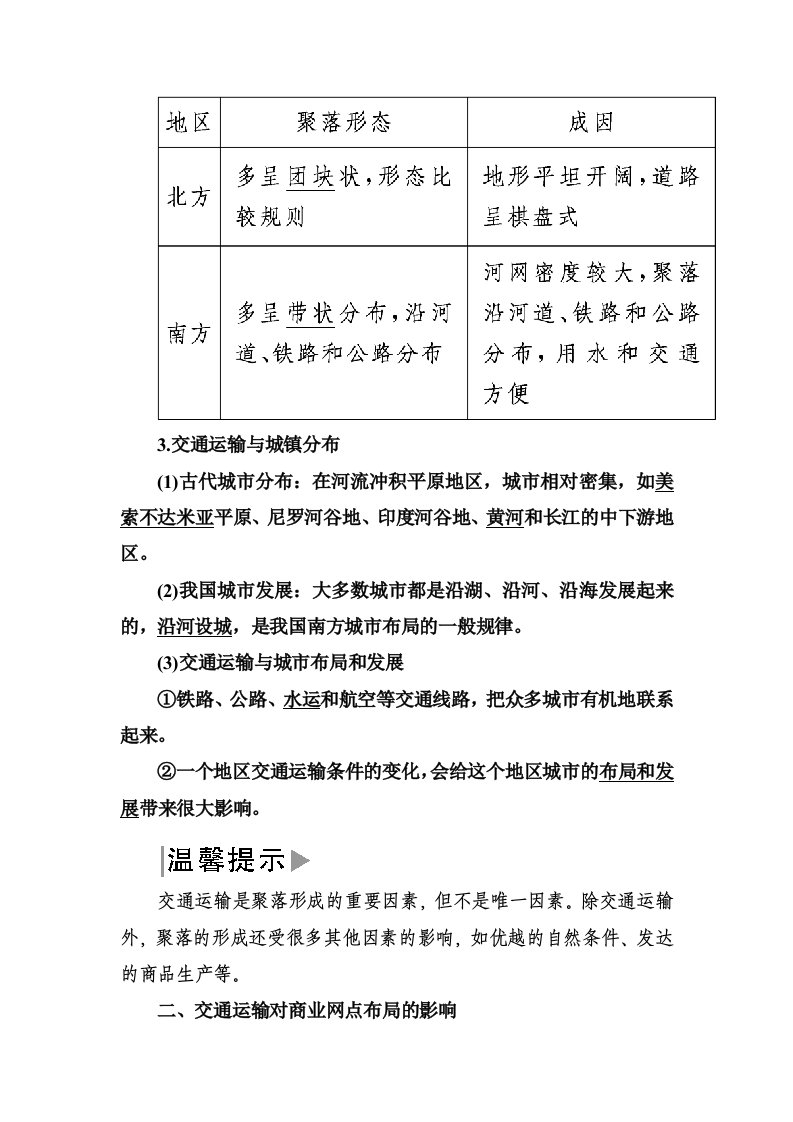 | 地区 | 聚落形态 | 成因 |
|---|---|---|
| 北方 | 多呈团块状，形态比较规则 | 地形平坦开阔，道路呈棋盘式 |
| 南方 | 多呈带状分布，沿河道、铁路和公路分布 | 河网密度较大，聚落沿河道、铁路和公路分布，用水和交通方便 |

3.交通运输与城镇分布

(1)古代城市分布：在河流冲积平原地区，城市相对密集，如美索不达米亚平原、尼罗河谷地、印度河谷地、黄河和长江的中下游地区。

(2)我国城市发展：大多数城市都是沿湖、沿河、沿海发展起来的，沿河设城，是我国南方城市布局的一般规律。

(3)交通运输与城市布局和发展

①铁路、公路、水运和航空等交通线路，把众多城市有机地联系起来。

②一个地区交通运输条件的变化，会给这个地区城市的布局和发展带来很大影响。

温馨提示

交通运输是聚落形成的重要因素，但不是唯一因素。除交通运输外，聚落的形成还受很多其他因素的影响，如优越的自然条件、发达的商品生产等。

二、交通运输对商业网点布局的影响